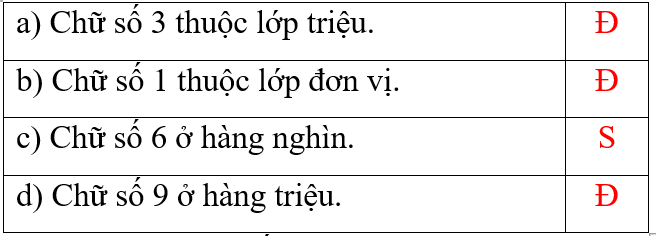 | a) Chữ số 3 thuộc lớp triệu. | Đ |
|---|---|
| b) Chữ số 1 thuộc lớp đơn vị. | Đ |
| c) Chữ số 6 ở hàng nghìn. | S |
| d) Chữ số 9 ở hàng triệu. | Đ |